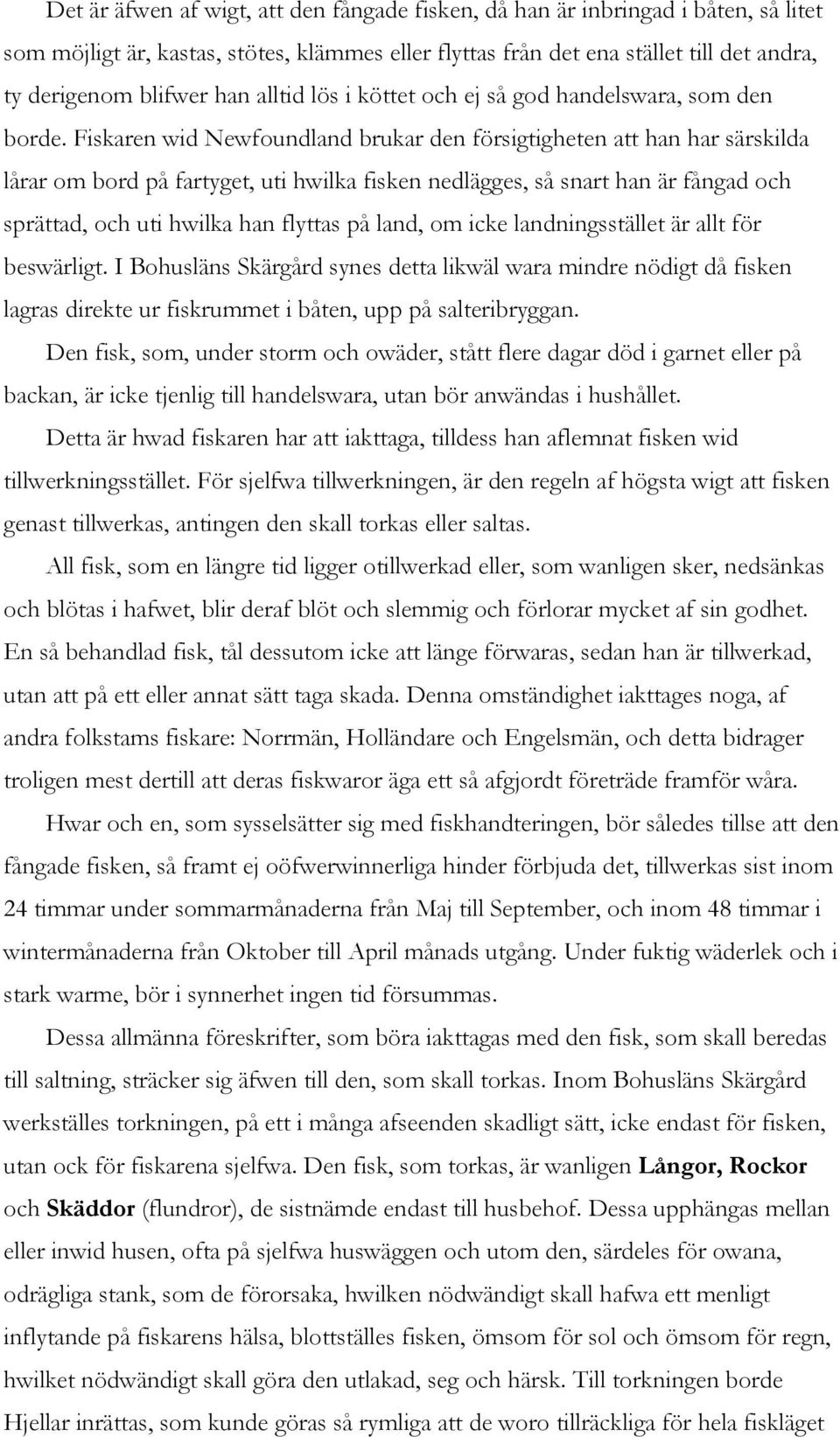 Det är äfwen af wigt, att den fångade fisken, då han är inbringad i båten, så litet som möjligt är, kastas, stötes, klämmes eller flyttas från det ena stället till det andra, ty derigenom blifwer han alltid lös i köttet och ej så god handelswara, som den borde. Fiskaren wid Newfoundland brukar den försigtigheten att han har särskilda lårar om bord på fartyget, uti hwilka fisken nedlägges, så snart han är fångad och sprättad, och uti hwilka han flyttas på land, om icke landningsstället är allt för beswärligt. I Bohusläns Skärgård synes detta likwäl wara mindre nödigt då fisken lagras direkte ur fiskrummet i båten, upp på salteribryggan.

Den fisk, som, under storm och owäder, stått flere dagar död i garnet eller på backan, är icke tjenlig till handelswara, utan bör anwändas i hushållet.

Detta är hwad fiskaren har att iakttaga, tilldess han aflemnat fisken wid tillwerkningsstället. För sjelfwa tillwerkningen, är den regeln af högsta wigt att fisken genast tillwerkas, antingen den skall torkas eller saltas.

All fisk, som en längre tid ligger otillwerkad eller, som wanligen sker, nedsänkas och blötas i hafwet, blir deraf blöt och slemmig och förlorar mycket af sin godhet. En så behandlad fisk, tål dessutom icke att länge förwaras, sedan han är tillwerkad, utan att på ett eller annat sätt taga skada. Denna omständighet iakttages noga, af andra folkstams fiskare: Norrmän, Holländare och Engelsmän, och detta bidrager troligen mest dertill att deras fiskwaror äga ett så afgjordt företräde framför wåra.

Hwar och en, som sysselsätter sig med fiskhandteringen, bör således tillse att den fångade fisken, så framt ej oöfwerwinnerliga hinder förbjuda det, tillwerkas sist inom 24 timmar under sommarmånaderna från Maj till September, och inom 48 timmar i wintermånaderna från Oktober till April månads utgång. Under fuktig wäderlek och i stark warme, bör i synnerhet ingen tid försummas.

Dessa allmänna föreskrifter, som böra iakttagas med den fisk, som skall beredas till saltning, sträcker sig äfwen till den, som skall torkas. Inom Bohusläns Skärgård werkställes torkningen, på ett i många afseenden skadligt sätt, icke endast för fisken, utan ock för fiskarena sjelfwa. Den fisk, som torkas, är wanligen Långor, Rockor och Skäddor (flundror), de sistnämde endast till husbehof. Dessa upphängas mellan eller inwid husen, ofta på sjelfwa huswäggen och utom den, särdeles för owana, odrägliga stank, som de förorsaka, hwilken nödwändigt skall hafwa ett menligt inflytande på fiskarens hälsa, blottställes fisken, ömsom för sol och ömsom för regn, hwilket nödwändigt skall göra den utlakad, seg och härsk. Till torkningen borde Hjellar inrättas, som kunde göras så rymliga att de woro tillräckliga för hela fiskläget